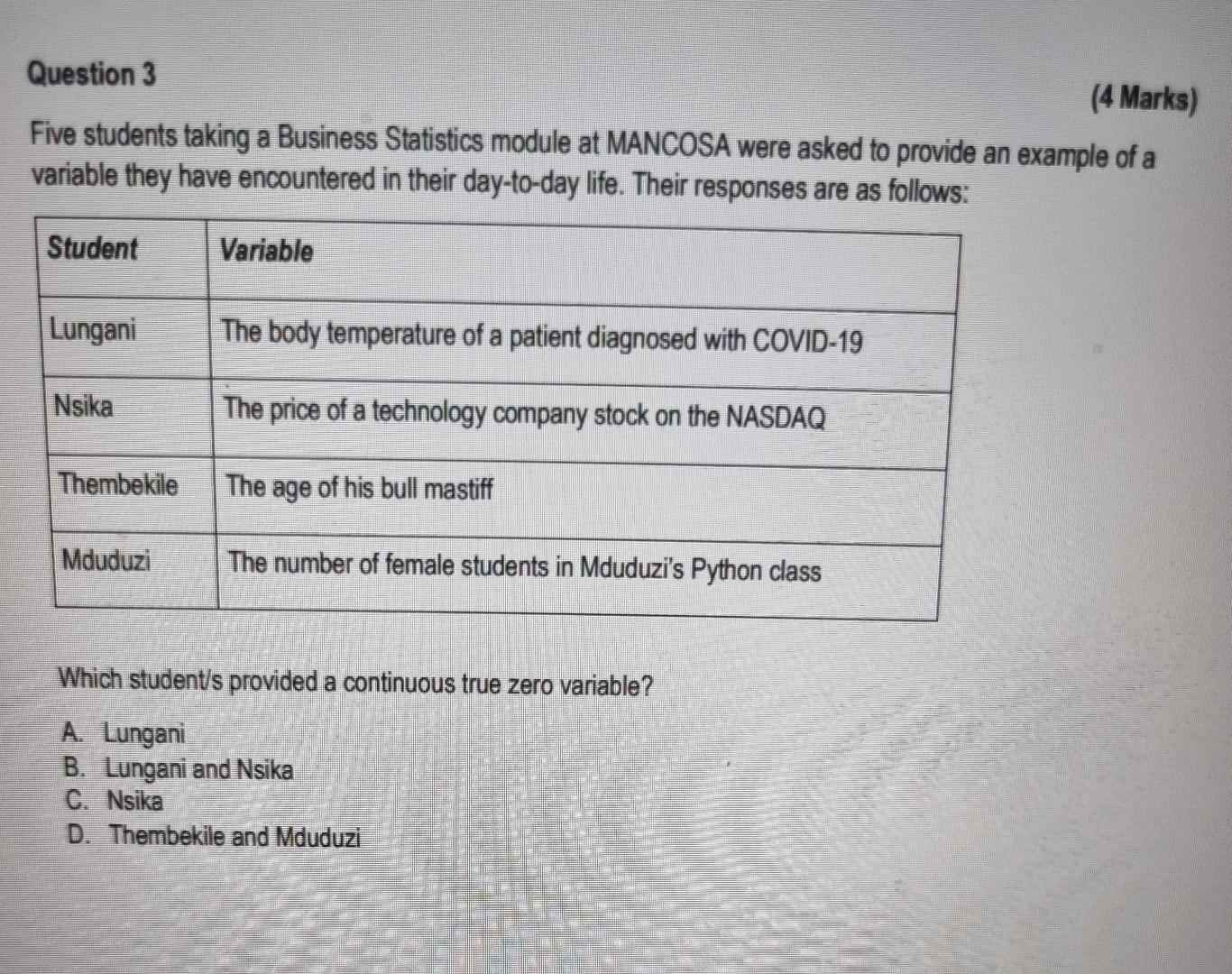 Question 3

(4 Marks)

Five students taking a Business Statistics module at MANCOSA were asked to provide an example of a variable they have encountered in their day-to-day life. Their responses are as follows:

| Student | Variable |
|---|---|
| Lungani | The body temperature of a patient diagnosed with COVID-19 |
| Nsika | The price of a technology company stock on the NASDAQ |
| Thembekile | The age of his bull mastiff |
| Mduduzi | The number of female students in Mduduzi's Python class |

Which student/s provided a continuous true zero variable?

A. Lungani
B. Lungani and Nsika
C. Nsika
D. Thembekile and Mduduzi